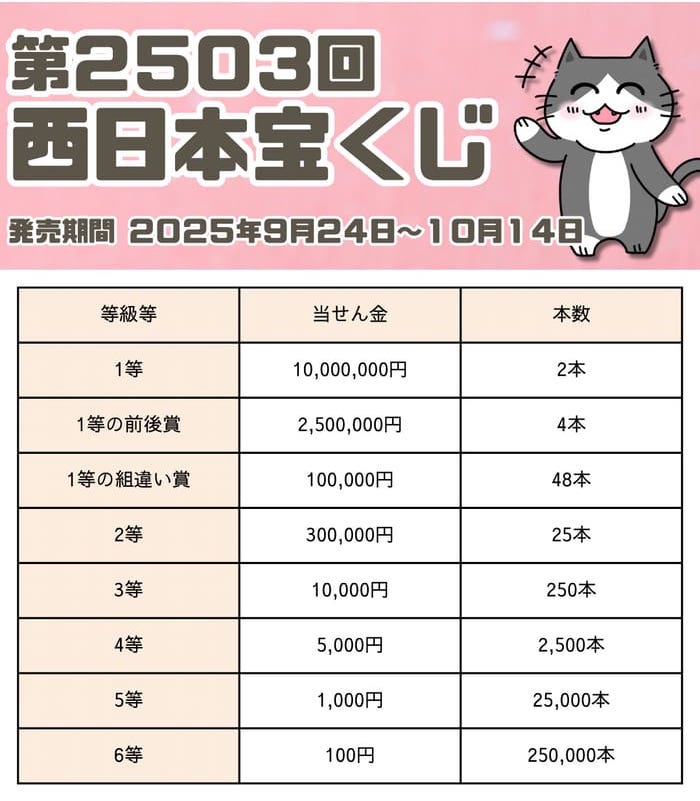 第2503回
西日本宝くじ

発売期間 2025年9月24日～10月14日

| 等級等 | 当せん金 | 本数 |
|---|---|---|
| 1等 | 10,000,000円 | 2本 |
| 1等の前後賞 | 2,500,000円 | 4本 |
| 1等の組違い賞 | 100,000円 | 48本 |
| 2等 | 300,000円 | 25本 |
| 3等 | 10,000円 | 250本 |
| 4等 | 5,000円 | 2,500本 |
| 5等 | 1,000円 | 25,000本 |
| 6等 | 100円 | 250,000本 |